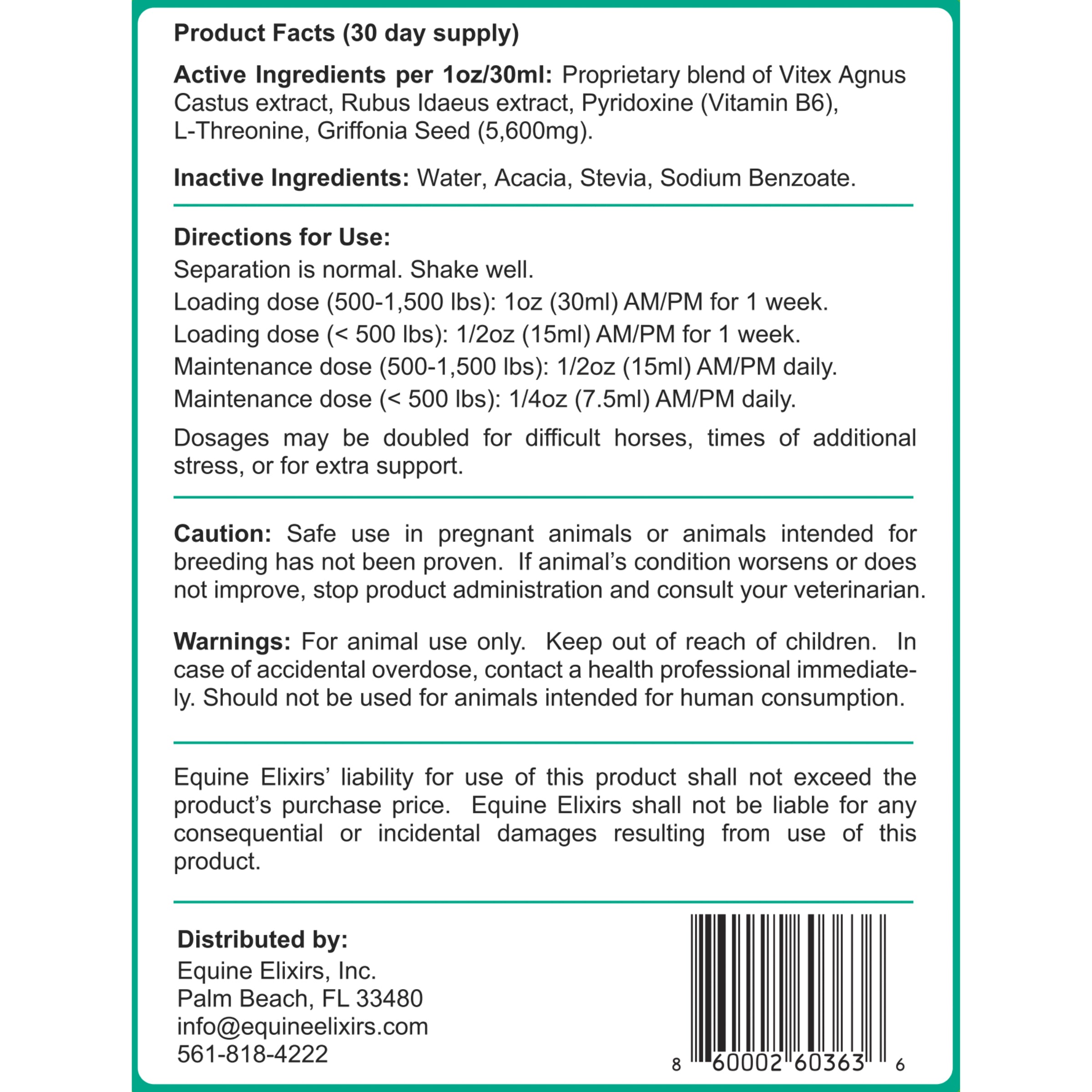 Product Facts (30 day supply)

Active Ingredients per 1oz/30ml: Proprietary blend of Vitex Agnus Castus extract, Rubus Idaeus extract, Pyridoxine (Vitamin B6), L-Threonine, Griffonia Seed (5,600mg).

Inactive Ingredients: Water, Acacia, Stevia, Sodium Benzoate.

Directions for Use:
Separation is normal. Shake well.
Loading dose (500-1,500 lbs): 1oz (30ml) AM/PM for 1 week.
Loading dose (< 500 lbs): 1/2oz (15ml) AM/PM for 1 week.
Maintenance dose (500-1,500 lbs): 1/2oz (15ml) AM/PM daily.
Maintenance dose (< 500 lbs): 1/4oz (7.5ml) AM/PM daily.

Dosages may be doubled for difficult horses, times of additional stress, or for extra support.

Caution: Safe use in pregnant animals or animals intended for breeding has not been proven. If animal's condition worsens or does not improve, stop product administration and consult your veterinarian.

Warnings: For animal use only. Keep out of reach of children. In case of accidental overdose, contact a health professional immediately. Should not be used for animals intended for human consumption.

Equine Elixirs' liability for use of this product shall not exceed the product's purchase price. Equine Elixirs shall not be liable for any consequential or incidental damages resulting from use of this product.

Distributed by:
Equine Elixirs, Inc.
Palm Beach, FL 33480
info@equineelixirs.com
561-818-4222

8 60002 60363 6